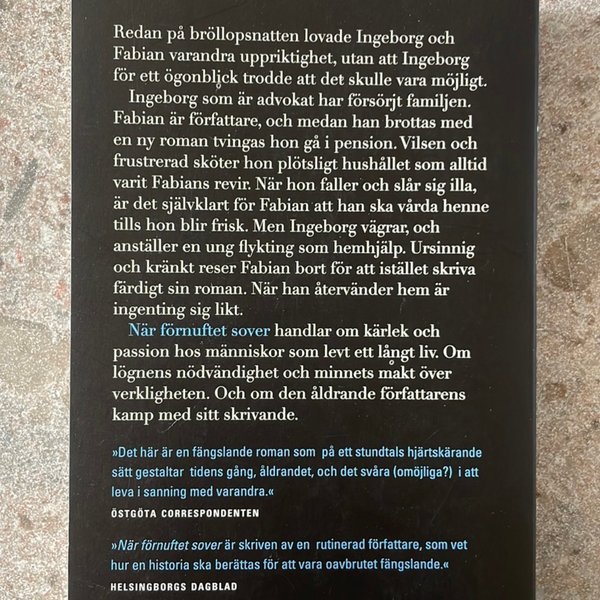 Redan på bröllopsnatten lovade Ingeborg och Fabian varandra uppriktighet, utan att Ingeborg för ett ögonblick trodde att det skulle vara möjligt.

Ingeborg som är advokat har försörjt familjen. Fabian är författare, och medan han brottas med en ny roman tvingas hon gå i pension. Vilsen och frustrerad sköter hon plötsligt hushållet som alltid varit Fabians revir. När hon faller och slår sig illa, är det självklart för Fabian att han ska vårda henne tills hon blir frisk. Men Ingeborg vägrar, och anställer en ung flykting som hemhjälp. Ursinnig och kränkt reser Fabian bort för att istället skriva färdigt sin roman. När han återvänder hem är ingenting sig likt.

När förnuftet sover handlar om kärlek och passion hos människor som levt ett långt liv. Om lögnens nödvändighet och minnets makt över verkligheten. Och om den åldrande författarens kamp med sitt skrivande.

»Det här är en fängslande roman som på ett stundtals hjärtskärande sätt gestaltar tidens gång, åldrandet, och det svåra (omöjliga?) i att leva i sanning med varandra.«

ÖSTGÖTA CORRESPONDENTEN

»När förnuftet sover är skriven av en rutinerad författare, som vet hur en historia ska berättas för att vara oavbrutet fängslande.«

HELSINGBORGS DAGBLAD